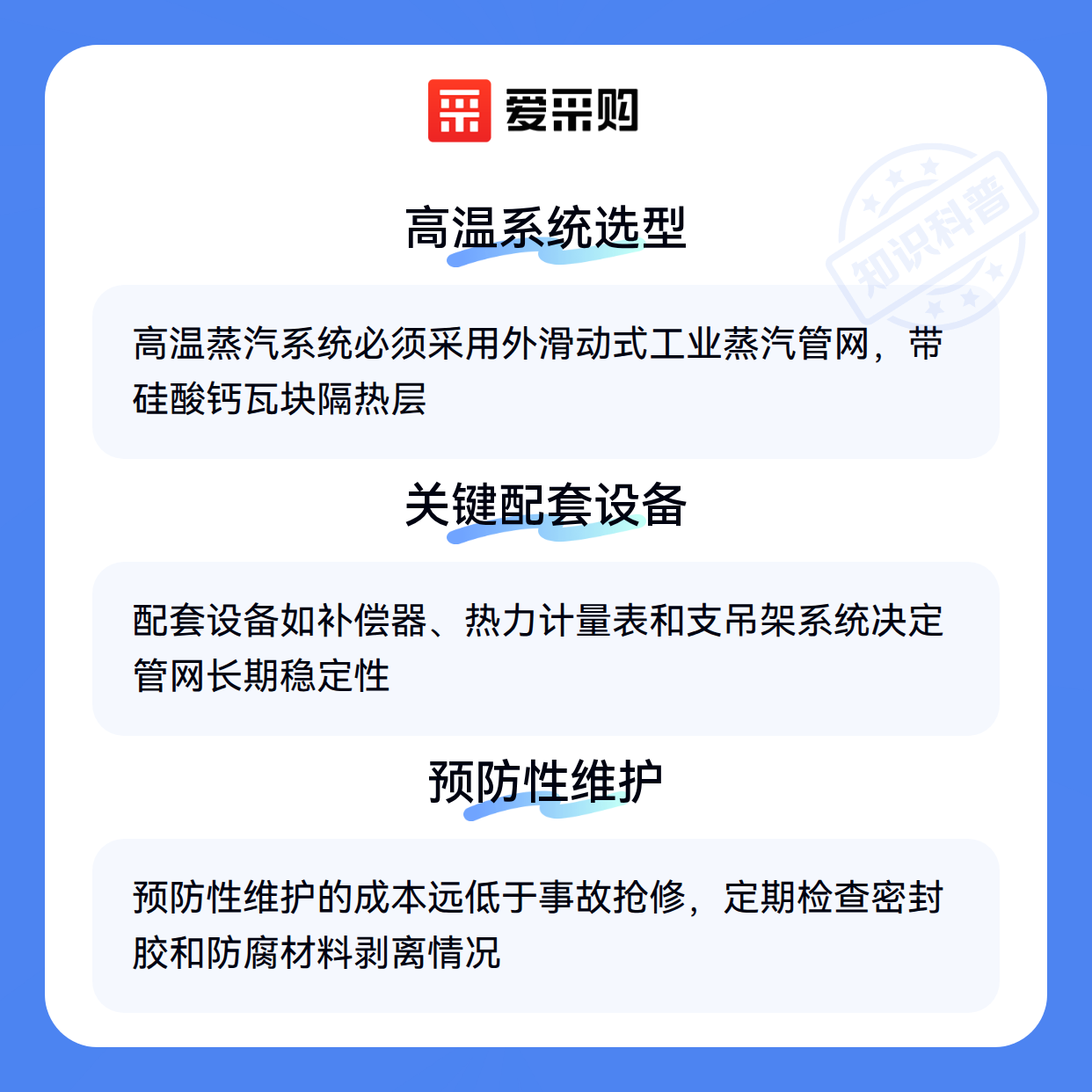 爱采购

高温系统选型

高温蒸汽系统必须采用外滑动式工业蒸汽管网，带硅酸钙瓦块隔热层

关键配套设备

配套设备如补偿器、热力计量表和支吊架系统决定管网长期稳定性

预防性维护

预防性维护的成本远低于事故抢修，定期检查密封胶和防腐材料剥离情况

知识科普